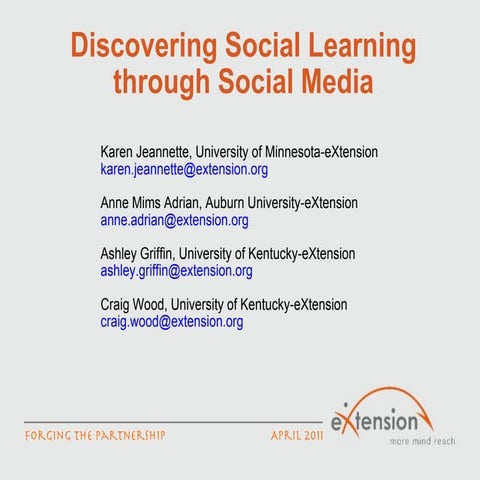 Discovering Social Learning through Social Media

Karen Jeannette, University of Minnesota-eXtension
karen.jeannette@extension.org

Anne Mims Adrian, Auburn University-eXtension
anne.adrian@extension.org

Ashley Griffin, University of Kentucky-eXtension
ashley.griffin@extension.org

Craig Wood, University of Kentucky-eXtension
craig.wood@extension.org

FORGING THE PARTNERSHIP APRIL 2011

eXtension
more mind reach